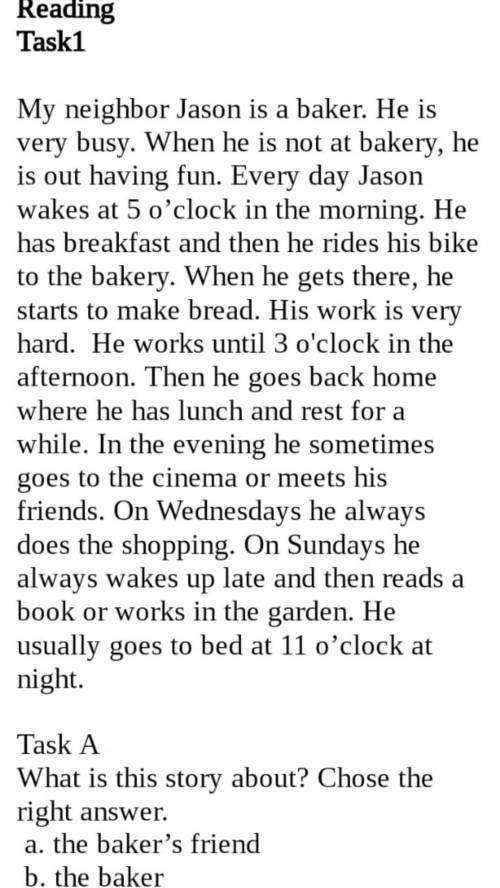 Reading
Task1

My neighbor Jason is a baker. He is very busy. When he is not at bakery, he is out having fun. Every day Jason wakes at 5 o’clock in the morning. He has breakfast and then he rides his bike to the bakery. When he gets there, he starts to make bread. His work is very hard. He works until 3 o'clock in the afternoon. Then he goes back home where he has lunch and rest for a while. In the evening he sometimes goes to the cinema or meets his friends. On Wednesdays he always does the shopping. On Sundays he always wakes up late and then reads a book or works in the garden. He usually goes to bed at 11 o’clock at night.

Task A
What is this story about? Chose the right answer.
a. the baker’s friend
b. the baker